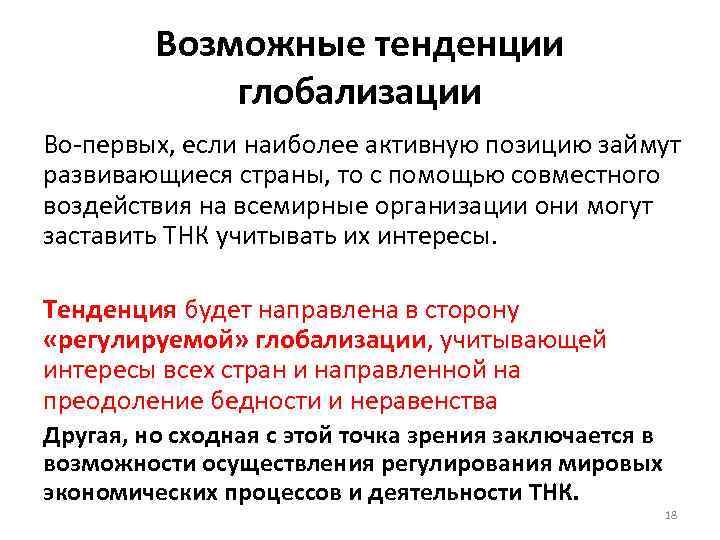 Возможные тенденции глобализации

Во-первых, если наиболее активную позицию займут развивающиеся страны, то с помощью совместного воздействия на всемирные организации они могут заставить ТНК учитывать их интересы.

Тенденция будет направлена в сторону «регулируемой» глобализации, учитывающей интересы всех стран и направленной на преодоление бедности и неравенства

Другая, но сходная с этой точка зрения заключается в возможности осуществления регулирования мировых экономических процессов и деятельности ТНК.

18